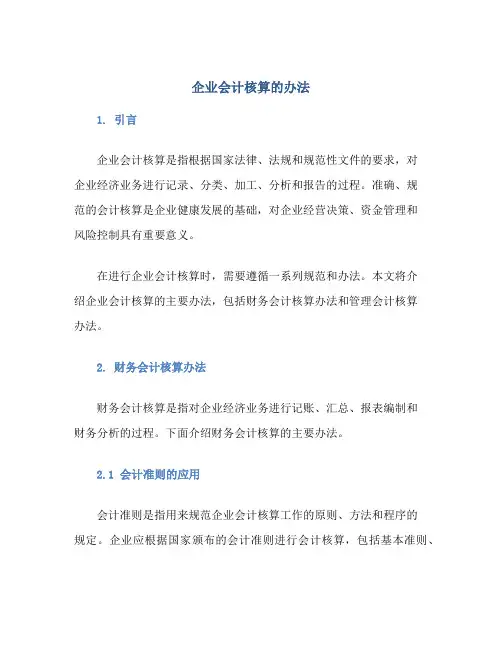 企业会计核算的办法

1. 引言

企业会计核算是指根据国家法律、法规和规范性文件的要求，对企业经济业务进行记录、分类、加工、分析和报告的过程。准确、规范的会计核算是企业健康发展的基础，对企业经营决策、资金管理和风险控制具有重要意义。

在进行企业会计核算时，需要遵循一系列规范和办法。本文将介绍企业会计核算的主要办法，包括财务会计核算办法和管理会计核算办法。

2. 财务会计核算办法

财务会计核算是指对企业经济业务进行记账、汇总、报表编制和财务分析的过程。下面介绍财务会计核算的主要办法。

2.1 会计准则的应用

会计准则是指用来规范企业会计核算工作的原则、方法和程序的规定。企业应根据国家颁布的会计准则进行会计核算，包括基本准则、